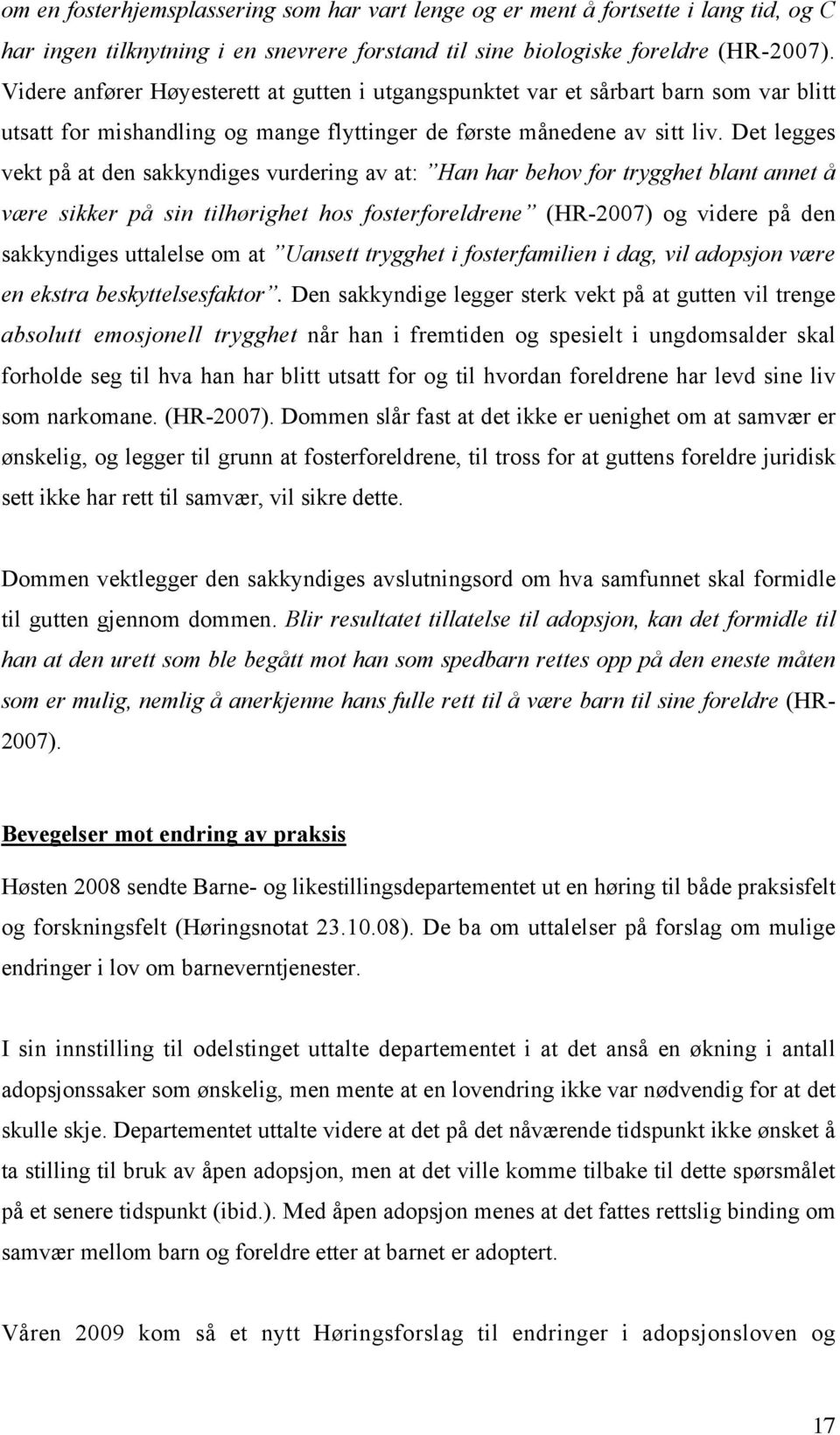 om en fosterhjemsplassering som har vart lenge og er ment å fortsette i lang tid, og C har ingen tilknytning i en snevrere forstand til sine biologiske foreldre (HR-2007). Videre anfører Høyesterett at gutten i utgangspunktet var et sårbart barn som var blitt utsatt for mishandling og mange flyttinger de første månedene av sitt liv. Det legges vekt på at den sakkyndiges vurdering av at: "Han har behov for trygghet blant annet å være sikker på sin tilhørighet hos fosterforeldrene" (HR-2007) og videre på den sakkyndiges uttalelse om at "Uansett trygghet i fosterfamilien i dag, vil adopsjon være en ekstra beskyttelsesfaktor". Den sakkyndige legger sterk vekt på at gutten vil trenge absolutt emosjonell trygghet når han i fremtiden og spesielt i ungdomsalder skal forholde seg til hva han har blitt utsatt for og til hvordan foreldrene har levd sine liv som narkomane. (HR-2007). Dommen slår fast at det ikke er uenighet om at samvær er ønskelig, og legger til grunn at fosterforeldrene, til tross for at guttens foreldre juridisk sett ikke har rett til samvær, vil sikre dette.

Dommen vektlegger den sakkyndiges avslutningsord om hva samfunnet skal formidle til gutten gjennom dommen. Blir resultatet tillatelse til adopsjon, kan det formidle til han at den urett som ble begått mot han som spedbarn rettes opp på den eneste måten som er mulig, nemlig å anerkjenne hans fulle rett til å være barn til sine foreldre (HR-2007).

Bevegelser mot endring av praksis

Høsten 2008 sendte Barne- og likestillingsdepartementet ut en høring til både praksisfelt og forskningsfelt (Høringsnotat 23.10.08). De ba om uttalelser på forslag om mulige endringer i lov om barneverntjenester.

I sin innstilling til odelstinget uttalte departementet i at det anså en økning i antall adopsjonssaker som ønskelig, men mente at en lovendring ikke var nødvendig for at det skulle skje. Departementet uttalte videre at det på det nåværende tidspunkt ikke ønsket å ta stilling til bruk av åpen adopsjon, men at det ville komme tilbake til dette spørsmålet på et senere tidspunkt (ibid.). Med åpen adopsjon menes at det fattes rettslig binding om samvær mellom barn og foreldre etter at barnet er adoptert.

Våren 2009 kom så et nytt Høringsforslag til endringer i adopsjonsloven og

17